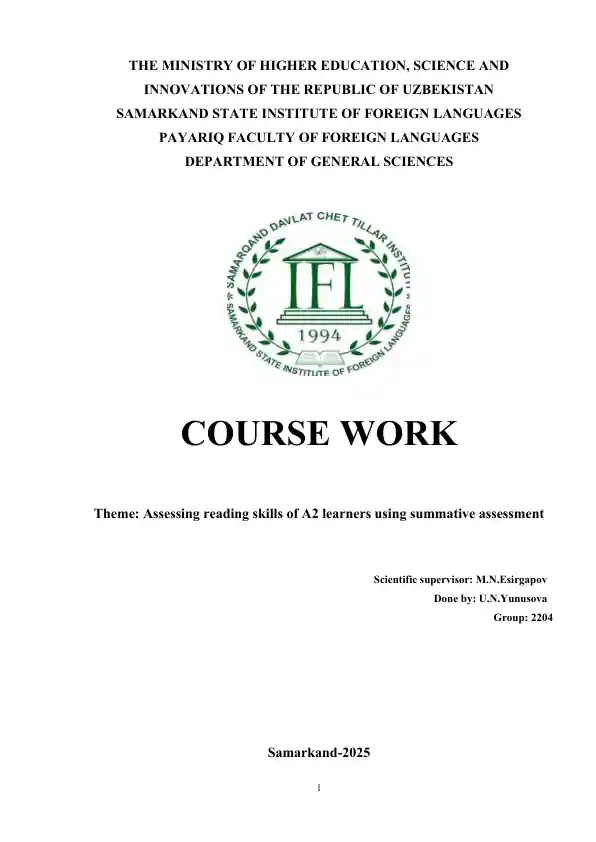 THE MINISTRY OF HIGHER EDUCATION, SCIENCE AND INNOVATIONS OF THE REPUBLIC OF UZBEKISTAN
SAMARKAND STATE INSTITUTE OF FOREIGN LANGUAGES
PAYARIQ FACULTY OF FOREIGN LANGUAGES
DEPARTMENT OF GENERAL SCIENCES

SAMARQAND DAVLAT CHET TILLAR INSTITUTI
IFL
1994
SAMARKAND STATE INSTITUTE OF FOREIGN LANGUAGES

COURSE WORK

Theme: Assessing reading skills of A2 learners using summative assessment

Scientific supervisor: M.N.Esirgapov
Done by: U.N.Yunusova
Group: 2204

Samarkand-2025

1